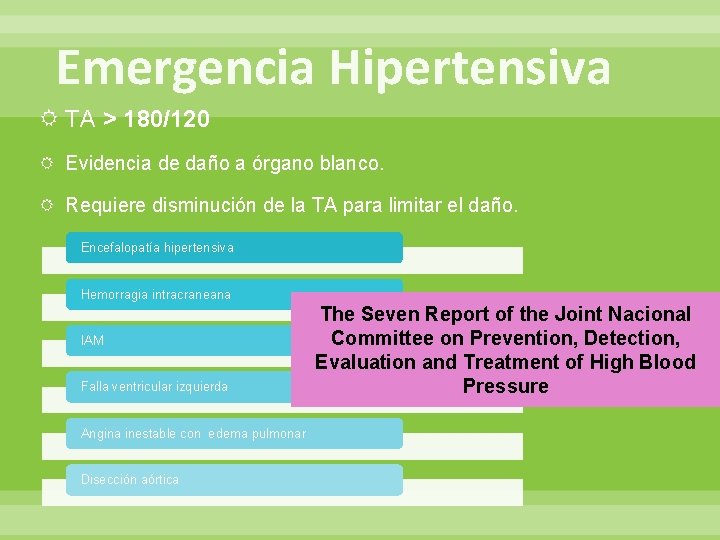 Emergencia Hipertensiva

TA > 180/120

Evidencia de daño a órgano blanco.

Requiere disminución de la TA para limitar el daño.

Encefalopatía hipertensiva

Hemorragia intracraneana

IAM

Falla ventricular izquierda

Angina inestable con edema pulmonar

Disección aórtica

The Seven Report of the Joint Nacional Committee on Prevention, Detection, Evaluation and Treatment of High Blood Pressure